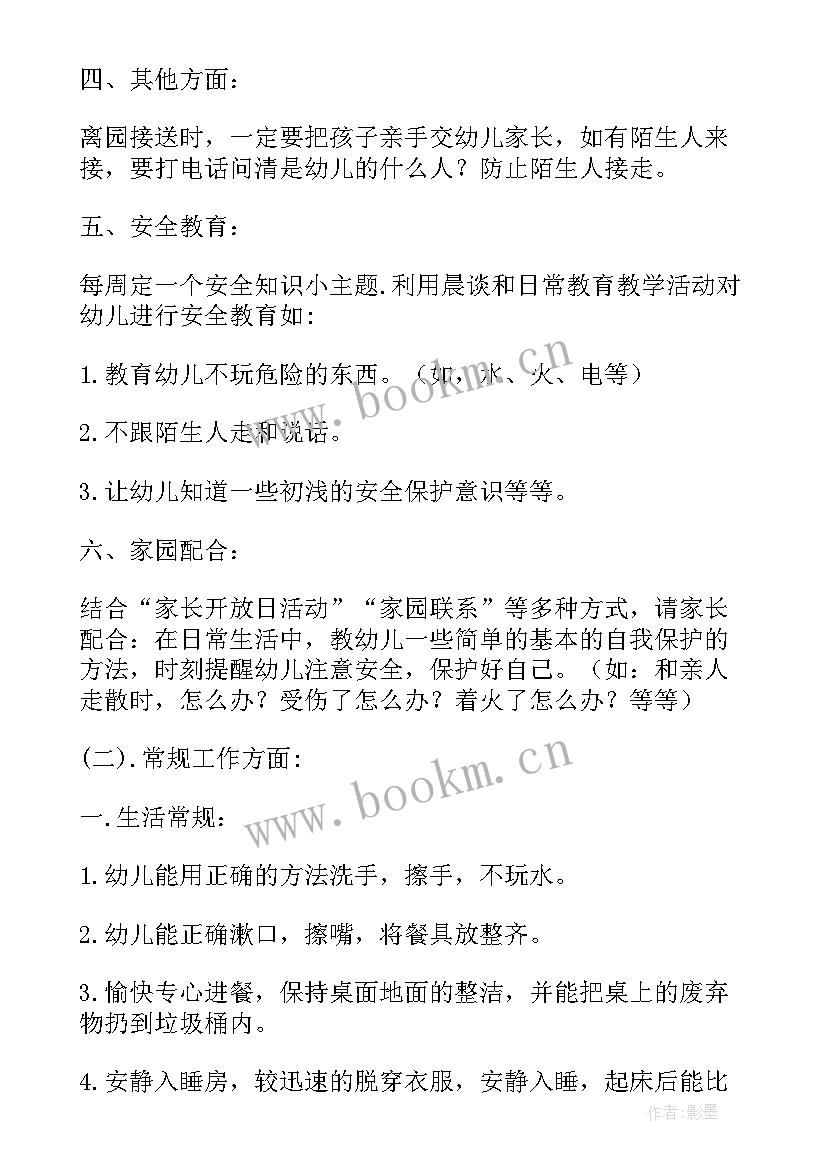 四、其他方面：

离园接送时，一定要把孩子亲手交幼儿家长，如有陌生人来接，要打电话问清是幼儿的什么人？防止陌生人接走。

五、安全教育：

每周定一个安全知识小主题.利用晨谈和日常教育教学活动对幼儿进行安全教育如：

1.教育幼儿不玩危险的东西。（如，水、火、电等）

2.不跟陌生人走和说话。

3.让幼儿知道一些初浅的安全保护意识等等。

六、家园配合：

结合“家长开放日活动”“家园联系”等多种方式，请家长配合：在日常生活中，教幼儿一些简单的基本的自我保护的方法，时刻提醒幼儿注意安全，保护好自己。（如：和亲人走散时，怎么办？受伤了怎么办？着火了怎么办？等等）

(二).常规工作方面：

一.生活常规：

1.幼儿能用正确的方法洗手，擦手，不玩水。

2.幼儿能正确漱口，擦嘴，将餐具放整齐。

3.愉快专心进餐，保持桌面地面的整洁，并能把桌上的废弃物扔到垃圾桶内。

4.安静入睡房，较迅速的脱穿衣服，安静入睡，起床后能比

www.bookm.cn

www.bookm.cn

作者:影墨